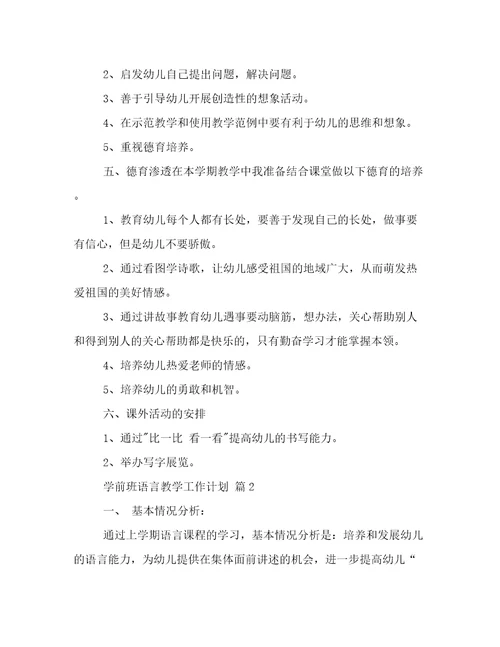 2、启发幼儿自己提出问题，解决问题。

3、善于引导幼儿开展创造性的想象活动。

4、在示范教学和使用教学范例中要有利于幼儿的思维和想象。

5、重视德育培养。

五、德育渗透在本学期教学中我准备结合课堂做以下德育的培养。

1、教育幼儿每个人都有长处，要善于发现自己的长处，做事要有信心，但是幼儿不要骄傲。

2、通过看图学诗歌，让幼儿感受祖国的地域广大，从而萌发热爱祖国的美好情感。

3、通过讲故事教育幼儿遇事要动脑筋，想办法，关心帮助别人和得到别人的关心帮助都是快乐的，只有勤奋学习才能掌握本领。

4、培养幼儿热爱老师的情感。

5、培养幼儿的勇敢和机智。

六、课外活动的安排

1、通过"比一比 看一看"提高幼儿的书写能力。

2、举办写字展览。

学前班语言教学工作计划 篇2

一、 基本情况分析：

通过上学期语言课程的学习，基本情况分析是：培养和发展幼儿的语言能力，为幼儿提供在集体面前讲述的机会，进一步提高幼儿“